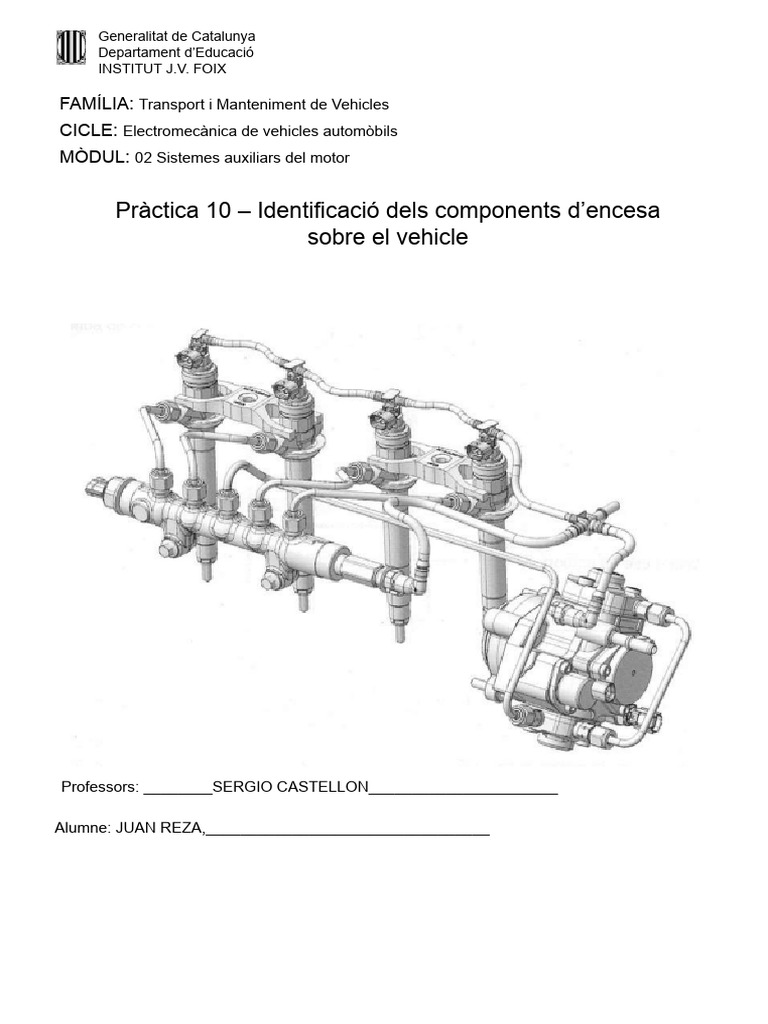 Generalitat de Catalunya
Departament d'Educació
INSTITUT J.V. FOIX

FAMÍLIA: Transport i Manteniment de Vehicles

CICLE: Electromecànica de vehicles automòbils

MÒDUL: 02 Sistemes auxiliars del motor

Pràctica 10 – Identificació dels components d'encesa sobre el vehicle

Professors: ________SERGIO CASTELLON______________________

Alumne: JUAN REZA,_________________________________